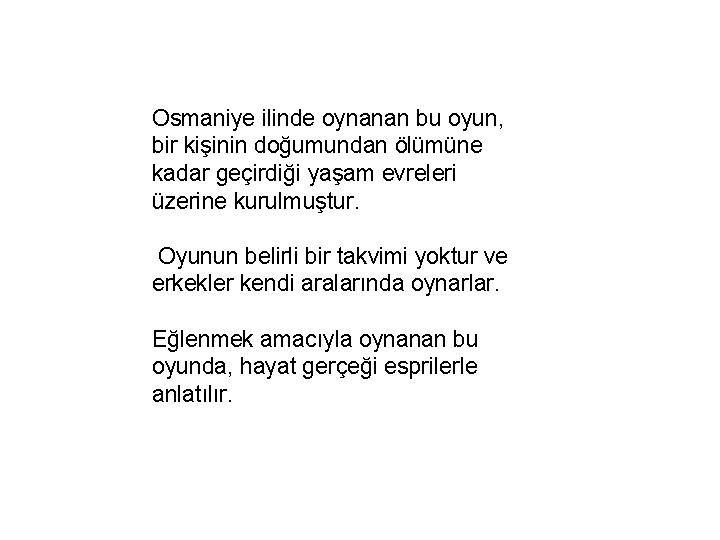 Osmaniye ilinde oynanan bu oyun, bir kişinin doğumundan ölümüne kadar geçirdiği yaşam evreleri üzerine kurulmuştur.

Oyunun belirli bir takvimi yoktur ve erkekler kendi aralarında oynarlar.

Eğlenmek amacıyla oynanan bu oyunda, hayat gerçeği esprilerle anlatılır.